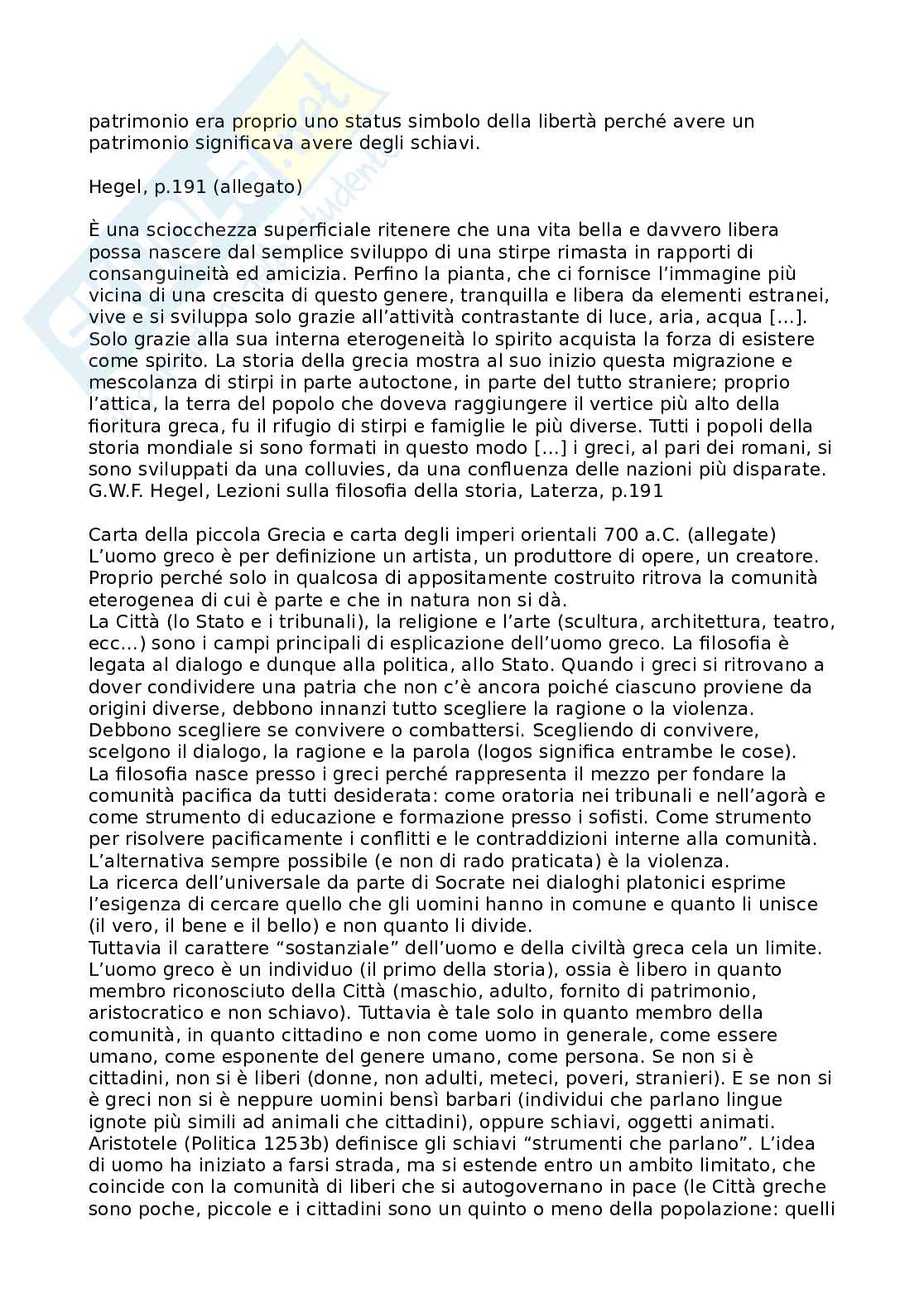 patrimonio era proprio uno status simbolo della libertà perché avere un patrimonio significava avere degli schiavi.

Hegel, p.191 (allegato)

È una sciocchezza superficiale ritenere che una vita bella e davvero libera possa nascere dal semplice sviluppo di una stirpe rimasta in rapporti di consanguineità ed amicizia. Perfino la pianta, che ci fornisce l'immagine più vicina di una crescita di questo genere, tranquilla e libera da elementi estranei, vive e si sviluppa solo grazie all'attività contrastante di luce, aria, acqua [...]. Solo grazie alla sua interna eterogeneità lo spirito acquista la forza di esistere come spirito. La storia della grecia mostra al suo inizio questa migrazione e mescolanza di stirpi in parte autoctone, in parte del tutto straniere; proprio l'attica, la terra del popolo che doveva raggiungere il vertice più alto della fioritura greca, fu il rifugio di stirpi e famiglie le più diverse. Tutti i popoli della storia mondiale si sono formati in questo modo [...] i greci, al pari dei romani, si sono sviluppati da una colluvies, da una confluenza delle nazioni più disparate.
G.W.F. Hegel, Lezioni sulla filosofia della storia, Laterza, p.191

Carta della piccola Grecia e carta degli imperi orientali 700 a.C. (allegate)
L'uomo greco è per definizione un artista, un produttore di opere, un creatore. Proprio perché solo in qualcosa di appositamente costruito ritrova la comunità eterogenea di cui è parte e che in natura non si dà.
La Città (lo Stato e i tribunali), la religione e l'arte (scultura, architettura, teatro, ecc...) sono i campi principali di esplicazione dell'uomo greco. La filosofia è legata al dialogo e dunque alla politica, allo Stato. Quando i greci si ritrovano a dover condividere una patria che non c'è ancora poiché ciascuno proviene da origini diverse, debbono innanzi tutto scegliere la ragione o la violenza. Debbono scegliere se convivere o combattersi. Scegliendo di convivere, scelgono il dialogo, la ragione e la parola (logos significa entrambe le cose).
La filosofia nasce presso i greci perché rappresenta il mezzo per fondare la comunità pacifica da tutti desiderata: come oratoria nei tribunali e nell'agorà e come strumento di educazione e formazione presso i sofisti. Come strumento per risolvere pacificamente i conflitti e le contraddizioni interne alla comunità. L'alternativa sempre possibile (e non di rado praticata) è la violenza.
La ricerca dell'universale da parte di Socrate nei dialoghi platonici esprime l'esigenza di cercare quello che gli uomini hanno in comune e quanto li unisce (il vero, il bene e il bello) e non quanto li divide.
Tuttavia il carattere "sostanziale" dell'uomo e della civiltà greca cela un limite. L'uomo greco è un individuo (il primo della storia), ossia è libero in quanto membro riconosciuto della Città (maschio, adulto, fornito di patrimonio, aristocratico e non schiavo). Tuttavia è tale solo in quanto membro della comunità, in quanto cittadino e non come uomo in generale, come essere umano, come esponente del genere umano, come persona. Se non si è cittadini, non si è liberi (donne, non adulti, meteci, poveri, stranieri). E se non si è greci non si è neppure uomini bensì barbari (individui che parlano lingue ignote più simili ad animali che cittadini), oppure schiavi, oggetti animati. Aristotele (Politica 1253b) definisce gli schiavi "strumenti che parlano". L'idea di uomo ha iniziato a farsi strada, ma si estende entro un ambito limitato, che coincide con la comunità di liberi che si autogovernano in pace (le Città greche sono poche, piccole e i cittadini sono un quinto o meno della popolazione: quelli